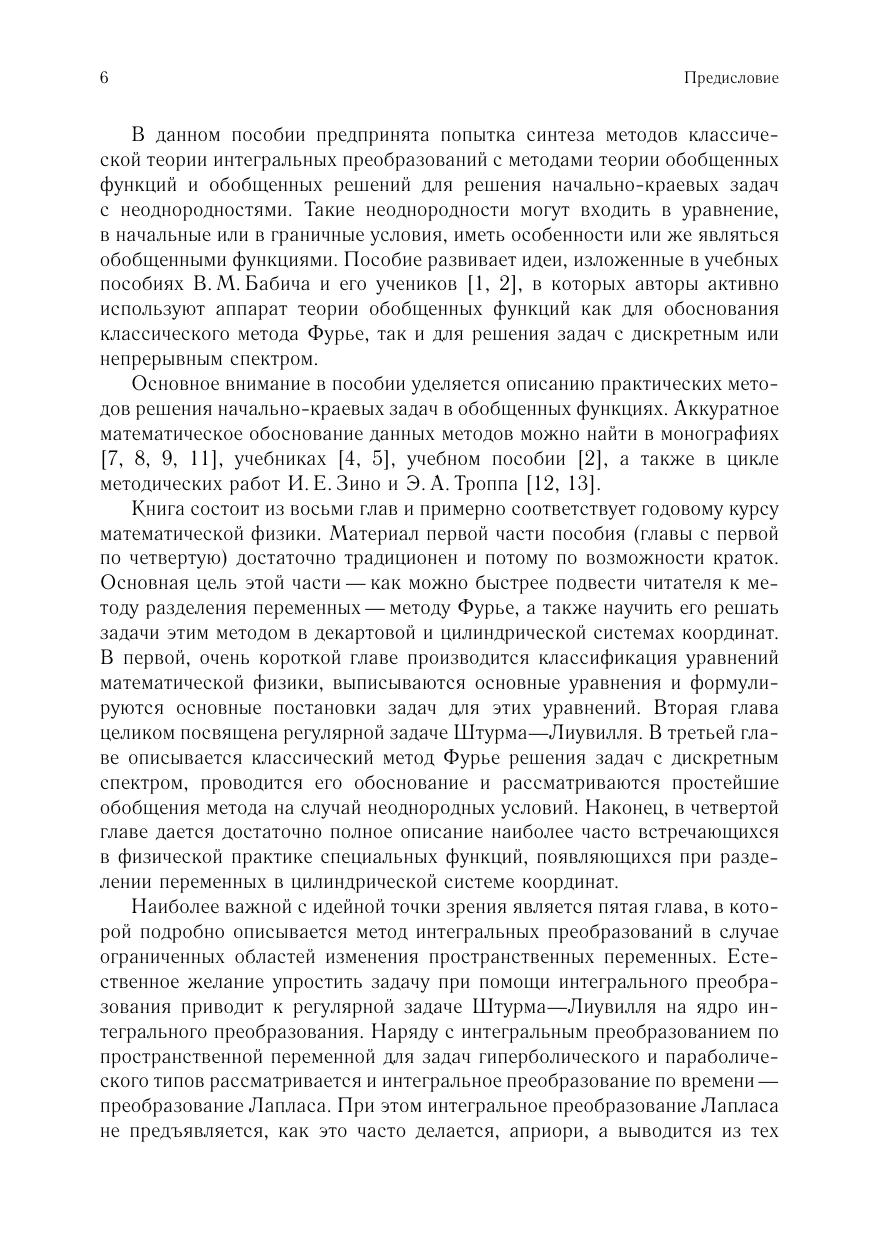 6 Предисловие

В данном пособии предпринята попытка синтеза методов классической теории интегральных преобразований с методами теории обобщенных функций и обобщенных решений для решения начально-краевых задач с неоднородностями. Такие неоднородности могут входить в уравнение, в начальные или в граничные условия, иметь особенности или же являться обобщенными функциями. Пособие развивает идеи, изложенные в учебных пособиях В. М. Бабича и его учеников [1, 2], в которых авторы активно используют аппарат теории обобщенных функций как для обоснования классического метода Фурье, так и для решения задач с дискретным или непрерывным спектром.

Основное внимание в пособии уделяется описанию практических методов решения начально-краевых задач в обобщенных функциях. Аккуратное математическое обоснование данных методов можно найти в монографиях [7, 8, 9, 11], учебниках [4, 5], учебном пособии [2], а также в цикле методических работ И. Е. Зино и Э. А. Троппа [12, 13].

Книга состоит из восьми глав и примерно соответствует годовому курсу математической физики. Материал первой части пособия (главы с первой по четвертую) достаточно традиционен и потому по возможности краток. Основная цель этой части — как можно быстрее подвести читателя к методу разделения переменных — методу Фурье, а также научить его решать задачи этим методом в декартовой и цилиндрической системах координат. В первой, очень короткой главе производится классификация уравнений математической физики, выписываются основные уравнения и формулируются основные постановки задач для этих уравнений. Вторая глава целиком посвящена регулярной задаче Штурма—Лиувилля. В третьей главе описывается классический метод Фурье решения задач с дискретным спектром, проводится его обоснование и рассматриваются простейшие обобщения метода на случай неоднородных условий. Наконец, в четвертой главе дается достаточно полное описание наиболее часто встречающихся в физической практике специальных функций, появляющихся при разделении переменных в цилиндрической системе координат.

Наиболее важной с идейной точки зрения является пятая глава, в которой подробно описывается метод интегральных преобразований в случае ограниченных областей изменения пространственных переменных. Естественное желание упростить задачу при помощи интегрального преобразования приводит к регулярной задаче Штурма—Лиувилля на ядро интегрального преобразования. Наряду с интегральным преобразованием по пространственной переменной для задач гиперболического и параболического типов рассматривается и интегральное преобразование по времени — преобразование Лапласа. При этом интегральное преобразование Лапласа не предъявляется, как это часто делается, априори, а выводится из тех